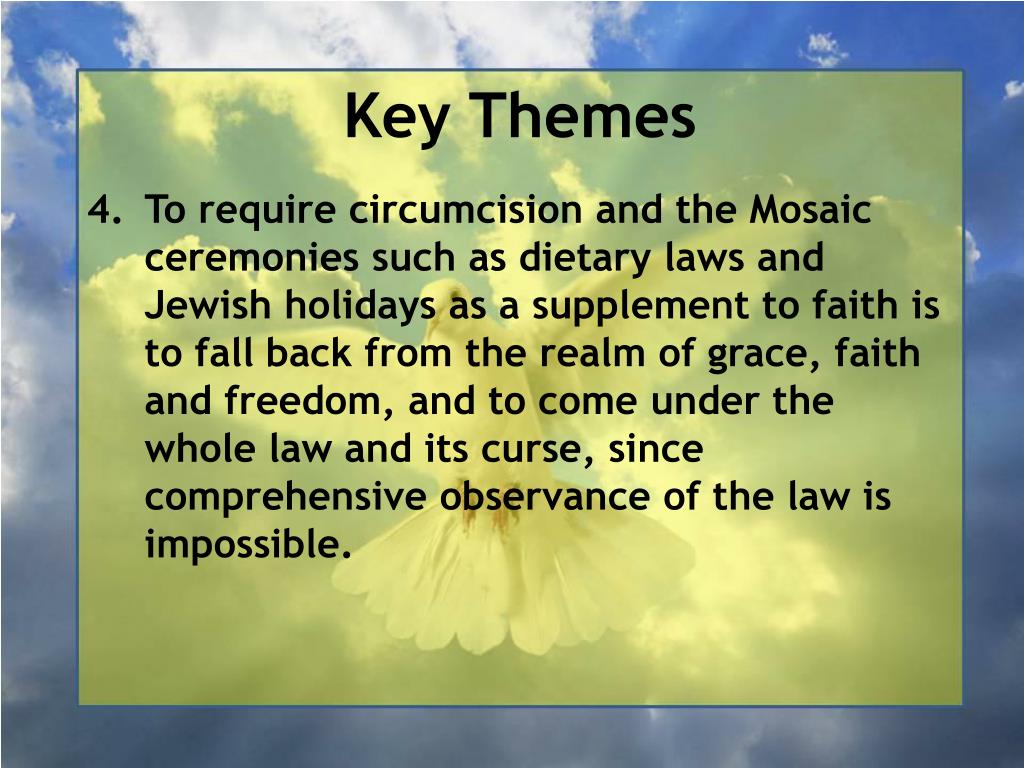 Key Themes

4. To require circumcision and the Mosaic ceremonies such as dietary laws and Jewish holidays as a supplement to faith is to fall back from the realm of grace, faith and freedom, and to come under the whole law and its curse, since comprehensive observance of the law is impossible.